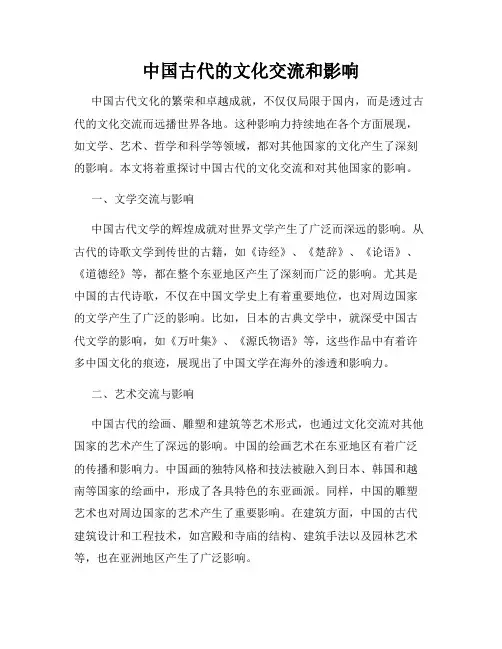 中国古代的文化交流和影响

中国古代文化的繁荣和卓越成就，不仅仅局限于国内，而是透过古代的文化交流而远播世界各地。这种影响力持续地在各个方面展现，如文学、艺术、哲学和科学等领域，都对其他国家的文化产生了深刻的影响。本文将着重探讨中国古代的文化交流和对其他国家的影响。

一、文学交流与影响

中国古代文学的辉煌成就对世界文学产生了广泛而深远的影响。从古代的诗歌文学到传世的古籍，如《诗经》、《楚辞》、《论语》、《道德经》等，都在整个东亚地区产生了深刻而广泛的影响。尤其是中国的古代诗歌，不仅在中国文学史上有着重要地位，也对周边国家的文学产生了广泛的影响。比如，日本的古典文学中，就深受中国古代文学的影响，如《万叶集》、《源氏物语》等，这些作品中有着许多中国文化的痕迹，展现出了中国文学在海外的渗透和影响力。

二、艺术交流与影响

中国古代的绘画、雕塑和建筑等艺术形式，也通过文化交流对其他国家的艺术产生了深远的影响。中国的绘画艺术在东亚地区有着广泛的传播和影响力。中国画的独特风格和技法被融入到日本、韩国和越南等国家的绘画中，形成了各具特色的东亚画派。同样，中国的雕塑艺术也对周边国家的艺术产生了重要影响。在建筑方面，中国的古代建筑设计和工程技术，如宫殿和寺庙的结构、建筑手法以及园林艺术等，也在亚洲地区产生了广泛影响。